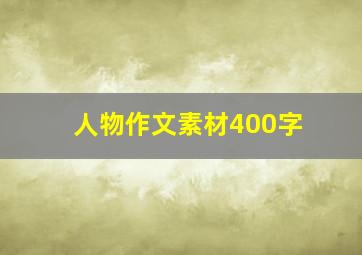 人物作文素材400字